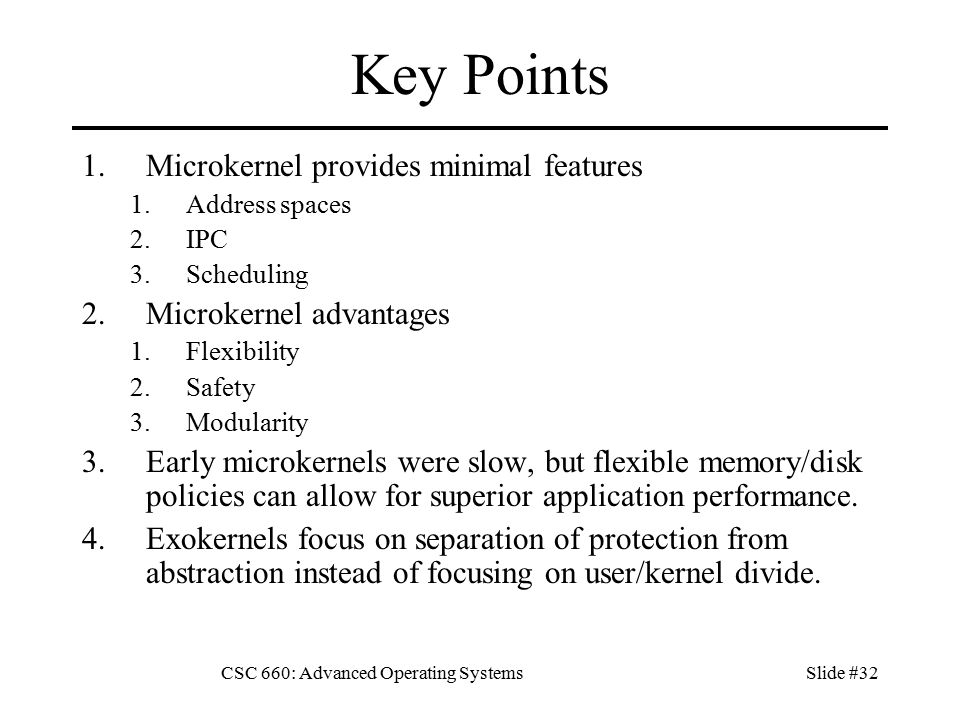 Key Points

1. Microkernel provides minimal features
   1. Address spaces
   2. IPC
   3. Scheduling
2. Microkernel advantages
   1. Flexibility
   2. Safety
   3. Modularity
3. Early microkernels were slow, but flexible memory/disk policies can allow for superior application performance.
4. Exokernels focus on separation of protection from abstraction instead of focusing on user/kernel divide.

CSC 660: Advanced Operating Systems

Slide #32